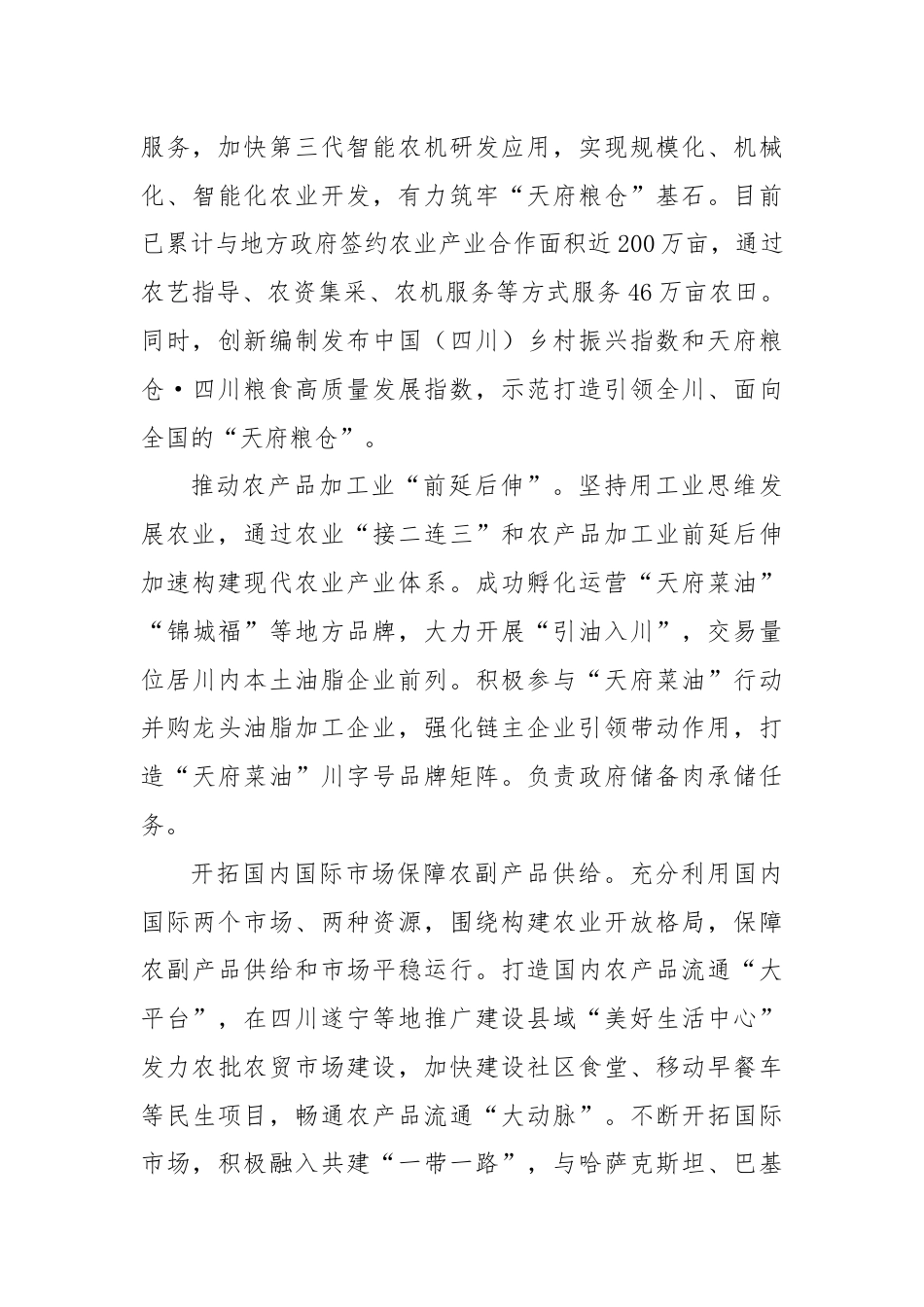 服务，加快第三代智能农机研发应用，实现规模化、机械化、智能化农业开发，有力筑牢“天府粮仓”基石。目前已累计与地方政府签约农业产业合作面积近200万亩，通过农艺指导、农资集采、农机服务等方式服务46万亩农田。同时，创新编制发布中国（四川）乡村振兴指数和天府粮仓·四川粮食高质量发展指数，示范打造引领全川、面向全国的“天府粮仓”。

推动农产品加工业“前延后伸”。坚持用工业思维发展农业，通过农业“接二连三”和农产品加工业前延后伸加速构建现代农业产业体系。成功孵化运营“天府菜油”“锦城福”等地方品牌，大力开展“引油入川”，交易量位居川内本土油脂企业前列。积极参与“天府菜油”行动并购龙头油脂加工企业，强化链主企业引领带动作用，打造“天府菜油”川字号品牌矩阵。负责政府储备肉承储任务。

开拓国内国际市场保障农副产品供给。充分利用国内国际两个市场、两种资源，围绕构建农业开放格局，保障农副产品供给和市场平稳运行。打造国内农产品流通“大平台”，在四川遂宁等地推广建设县域“美好生活中心”发力农批农贸市场建设，加快建设社区食堂、移动早餐车等民生项目，畅通农产品流通“大动脉”。不断开拓国际市场，积极融入共建“一带一路”，与哈萨克斯坦、巴基